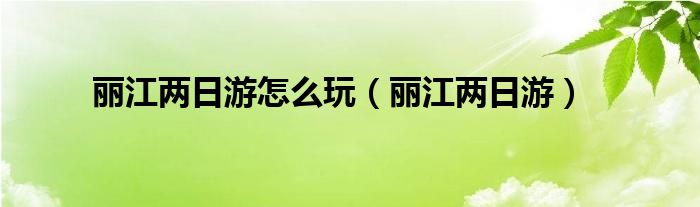 丽江两日游怎么玩（丽江两日游）